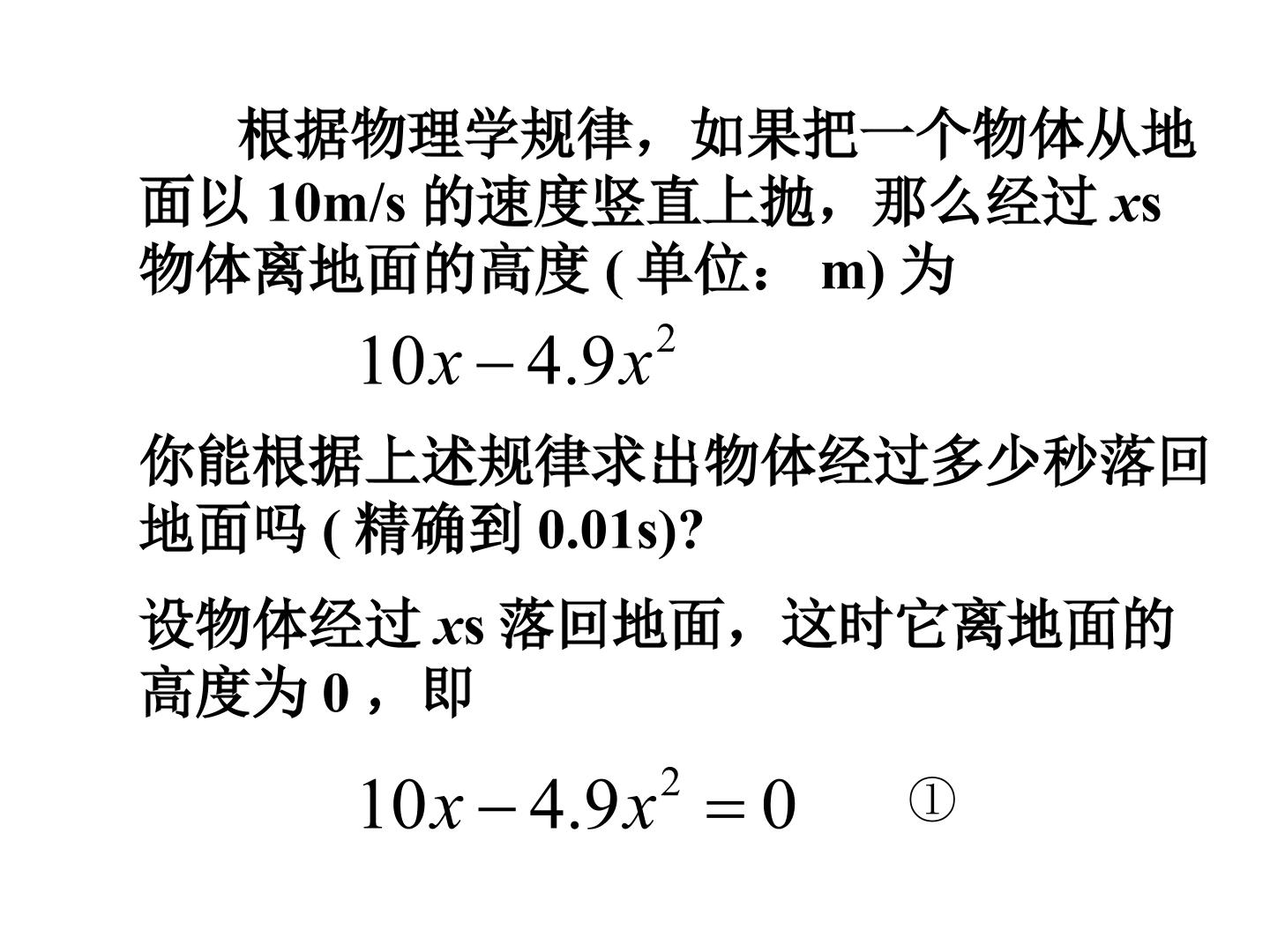 根据物理学规律，如果把一个物体从地面以10m/s的速度竖直上抛，那么经过xs物体离地面的高度(单位：m)为

$10x-4.9x^2$

你能根据上述规律求出物体经过多少秒落回地面吗(精确到0.01s)?

设物体经过xs落回地面，这时它离地面的高度为0，即

$10x-4.9x^2=0$ ①